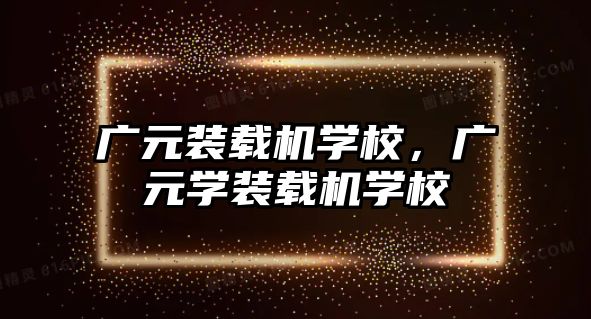 广元装载机学校，广元学装载机学校